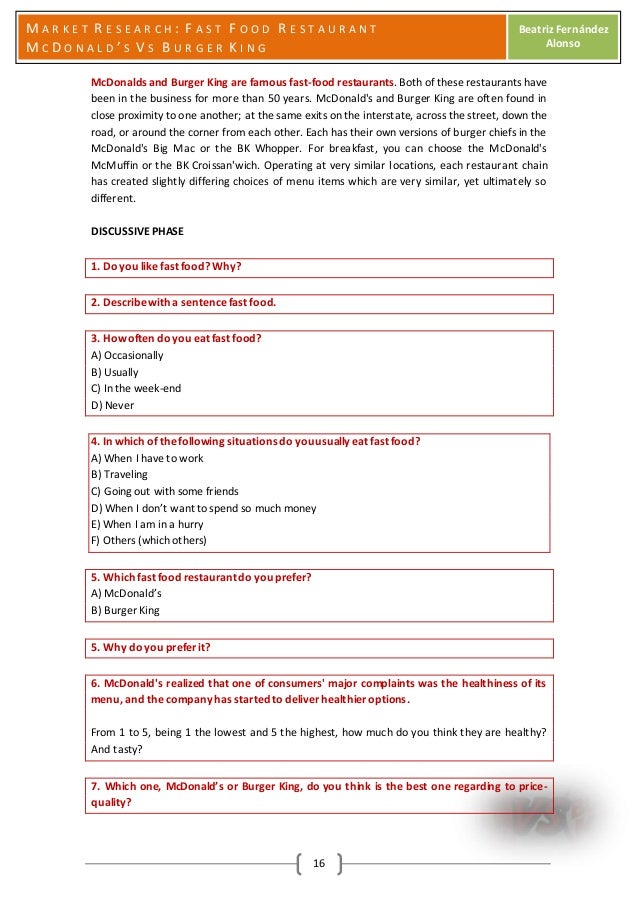 MARKET RESEARCH: FAST FOOD RESTAURANT
MCDONALD'S VS BURGER KING

Beatriz Fernández Alonso

McDonalds and Burger King are famous fast-food restaurants. Both of these restaurants have been in the business for more than 50 years. McDonald's and Burger King are often found in close proximity to one another; at the same exits on the interstate, across the street, down the road, or around the corner from each other. Each has their own versions of burger chiefs in the McDonald's Big Mac or the BK Whopper. For breakfast, you can choose the McDonald's McMuffin or the BK Croissan'wich. Operating at very similar locations, each restaurant chain has created slightly differing choices of menu items which are very similar, yet ultimately so different.

DISCUSSIVE PHASE

1. Do you like fast food? Why?

2. Describe with a sentence fast food.

3. How often do you eat fast food?
A) Occasionally
B) Usually
C) In the week-end
D) Never

4. In which of the following situations do you usually eat fast food?
A) When I have to work
B) Traveling
C) Going out with some friends
D) When I don't want to spend so much money
E) When I am in a hurry
F) Others (which others)

5. Which fast food restaurant do you prefer?
A) McDonald's
B) Burger King

5. Why do you prefer it?

6. McDonald's realized that one of consumers' major complaints was the healthiness of its menu, and the company has started to deliver healthier options.

From 1 to 5, being 1 the lowest and 5 the highest, how much do you think they are healthy? And tasty?

7. Which one, McDonald's or Burger King, do you think is the best one regarding to price-quality?

16